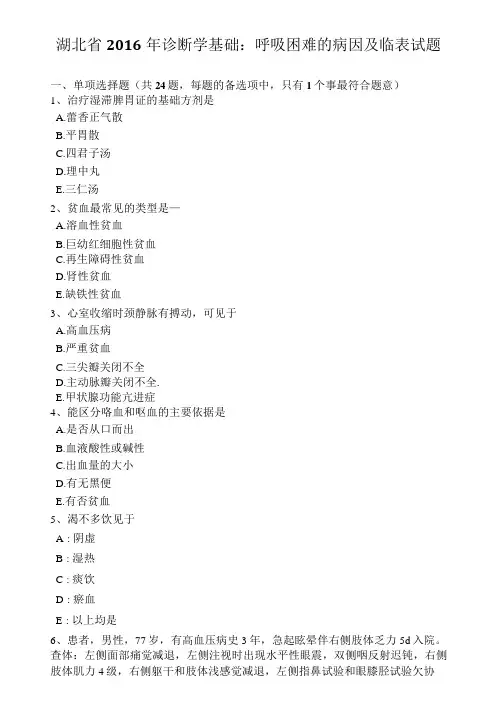 湖北省 2016 年诊断学基础：呼吸困难的病因及临表试题

一、单项选择题（共 24 题，每题的备选项中，只有 1 个事最符合题意）
1、治疗湿滞脾胃证的基础方剂是
A.藿香正气散
B.平胃散
C.四君子汤
D.理中丸
E.三仁汤
2、贫血最常见的类型是—
A.溶血性贫血
B.巨幼红细胞性贫血
C.再生障碍性贫血
D.肾性贫血
E.缺铁性贫血
3、心室收缩时颈静脉有搏动，可见于
A.高血压病
B.严重贫血
C.三尖瓣关闭不全
D.主动脉瓣关闭不全.
E.甲状腺功能亢进症
4、能区分咯血和呕血的主要依据是
A.是否从口而出
B.血液酸性或碱性
C.出血量的大小
D.有无黑便
E.有否贫血
5、渴不多饮见于
A：阴虚
B：湿热
C：痰饮
D：瘀血
E：以上均是
6、患者，男性，77 岁，有高血压病史 3 年，急起眩晕伴右侧肢体乏力 5d 入院。查体：左侧面部痛觉减退，左侧注视时出现水平性眼震，双侧咽反射迟钝，右侧肢体肌力 4 级，右侧躯干和肢体浅感觉减退，左侧指鼻试验和跟膝胫试验欠协